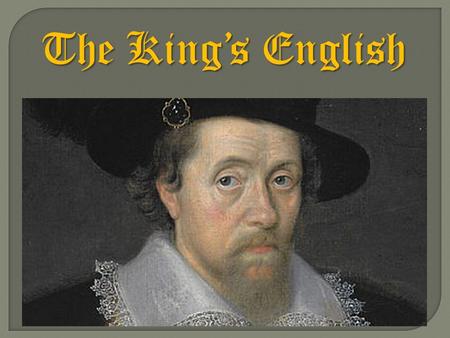 The King's English